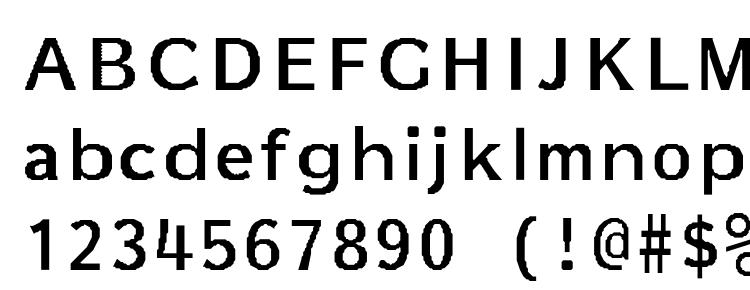 ABCDEFGHIJKLM
abcdefghijklmnop
1234567890 (!@#$%